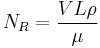 $N_R = \frac{VL\rho}{\mu}$